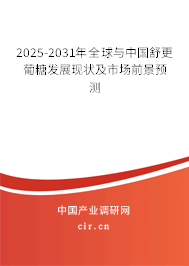 2025-2031年全球与中国舒更葡糖发展现状及市场前景预测

中国产业调研网
cir.cn